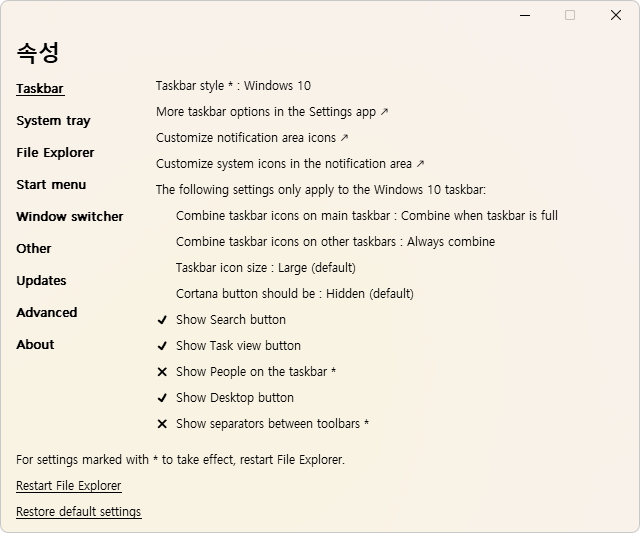 속성

Taskbar

System tray

File Explorer

Start menu

Window switcher

Other

Updates

Advanced

About

Taskbar style * : Windows 10

More taskbar options in the Settings app ↗

Customize notification area icons ↗

Customize system icons in the notification area ↗

The following settings only apply to the Windows 10 taskbar:

Combine taskbar icons on main taskbar : Combine when taskbar is full

Combine taskbar icons on other taskbars : Always combine

Taskbar icon size : Large (default)

Cortana button should be : Hidden (default)

✓ Show Search button

✓ Show Task view button

✕ Show People on the taskbar *

✓ Show Desktop button

✕ Show separators between toolbars *

For settings marked with * to take effect, restart File Explorer.

Restart File Explorer

Restore default settings